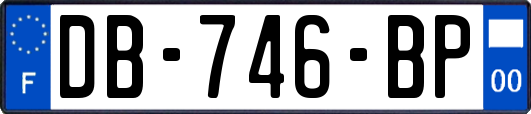 F
DB-746-BP
00